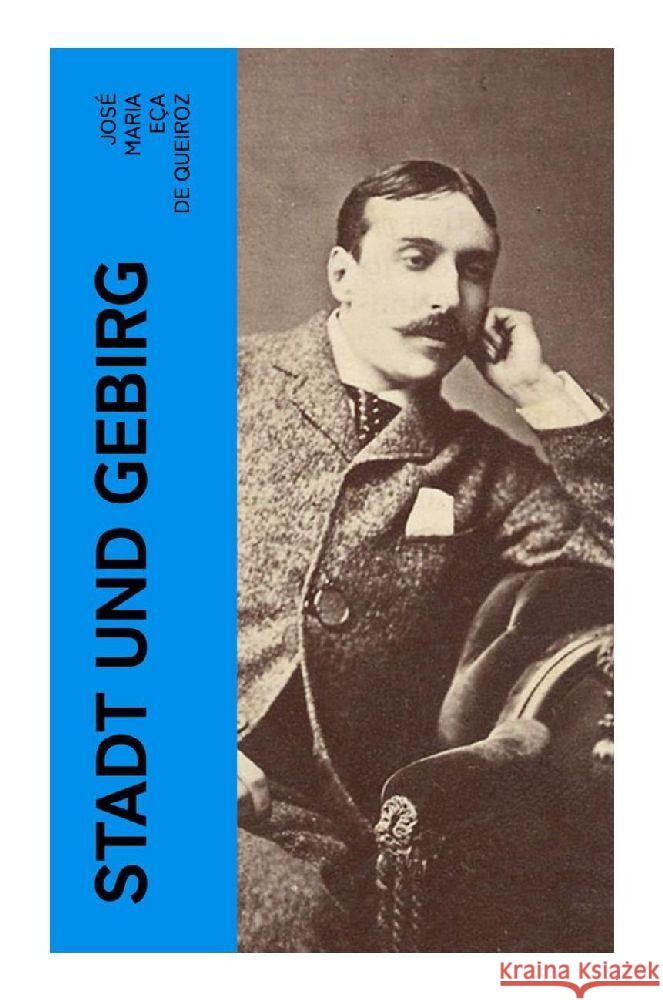 JOSÉ MARIA EÇA DE QUEIROZ

STADT UND GEBIRG